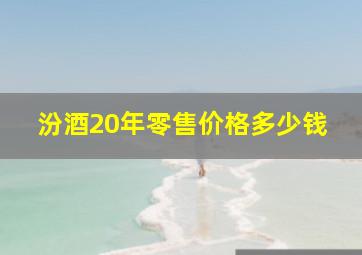 汾酒20年零售价格多少钱